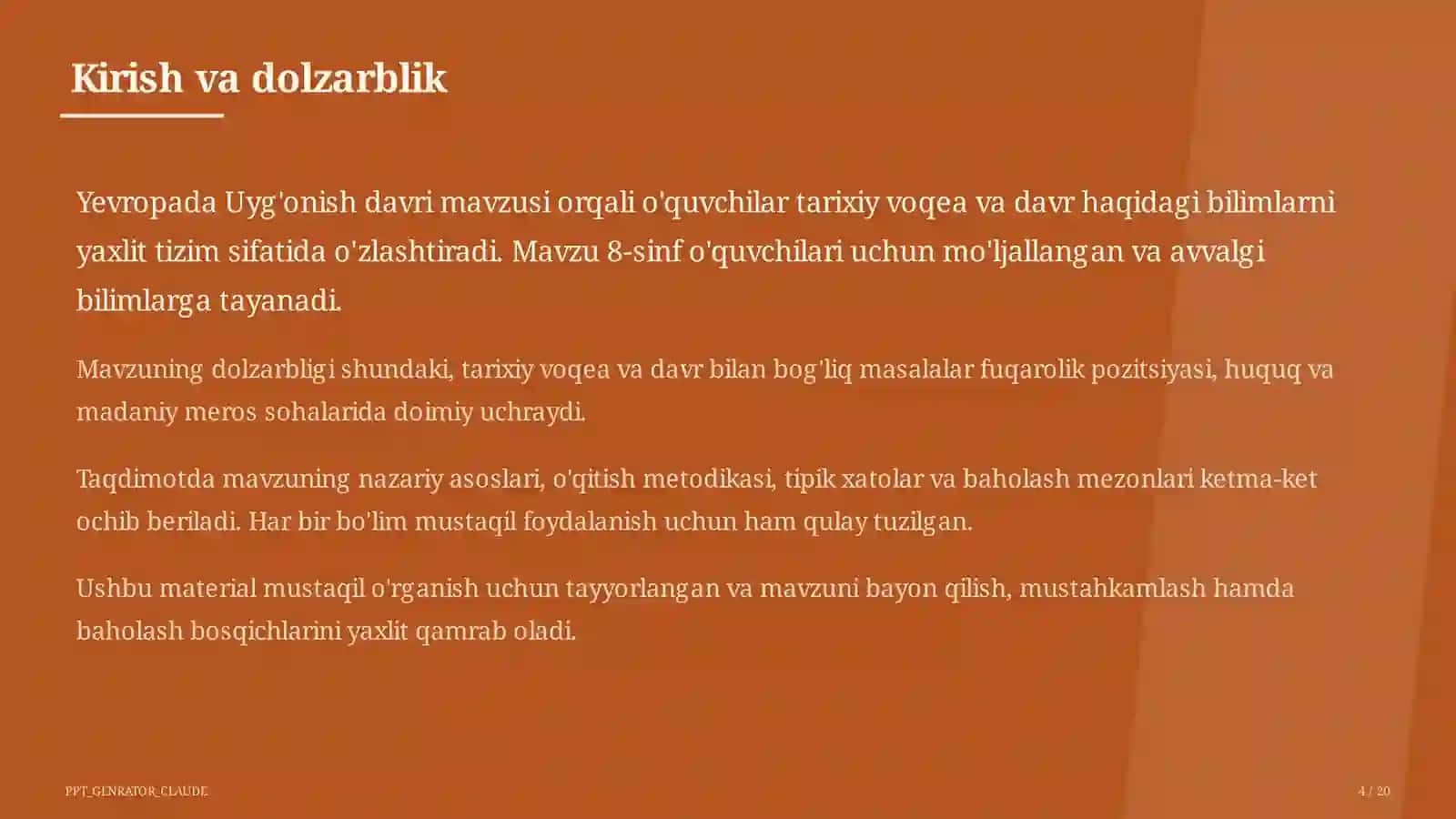 Kirish va dolzarblik

Yevropada Uyg'onish davri mavzusi orqali o'quvchilar tarixiy voqea va davr haqidagi bilimlarni yaxlit tizim sifatida o'zlashtiradi. Mavzu 8-sinf o'quvchilari uchun mo'ljallangan va avvalgi bilimlarga tayanadi.

Mavzuning dolzarbligi shundaki, tarixiy voqea va davr bilan bog'liq masalalar fuqarolik pozitsiyasi, huquq va madaniy meros sohalarida doimiy uchraydi.

Taqdimotda mavzuning nazariy asoslari, o'qitish metodikasi, tipik xatolar va baholash mezonlari ketma-ket ochib beriladi. Har bir bo'lim mustaqil foydalanish uchun ham qulay tuzilgan.

Ushbu material mustaqil o'rganish uchun tayyorlangan va mavzuni bayon qilish, mustahkamlash hamda baholash bosqichlarini yaxlit qamrab oladi.

PPT_GENRATOR_CLAUDE

4 / 20